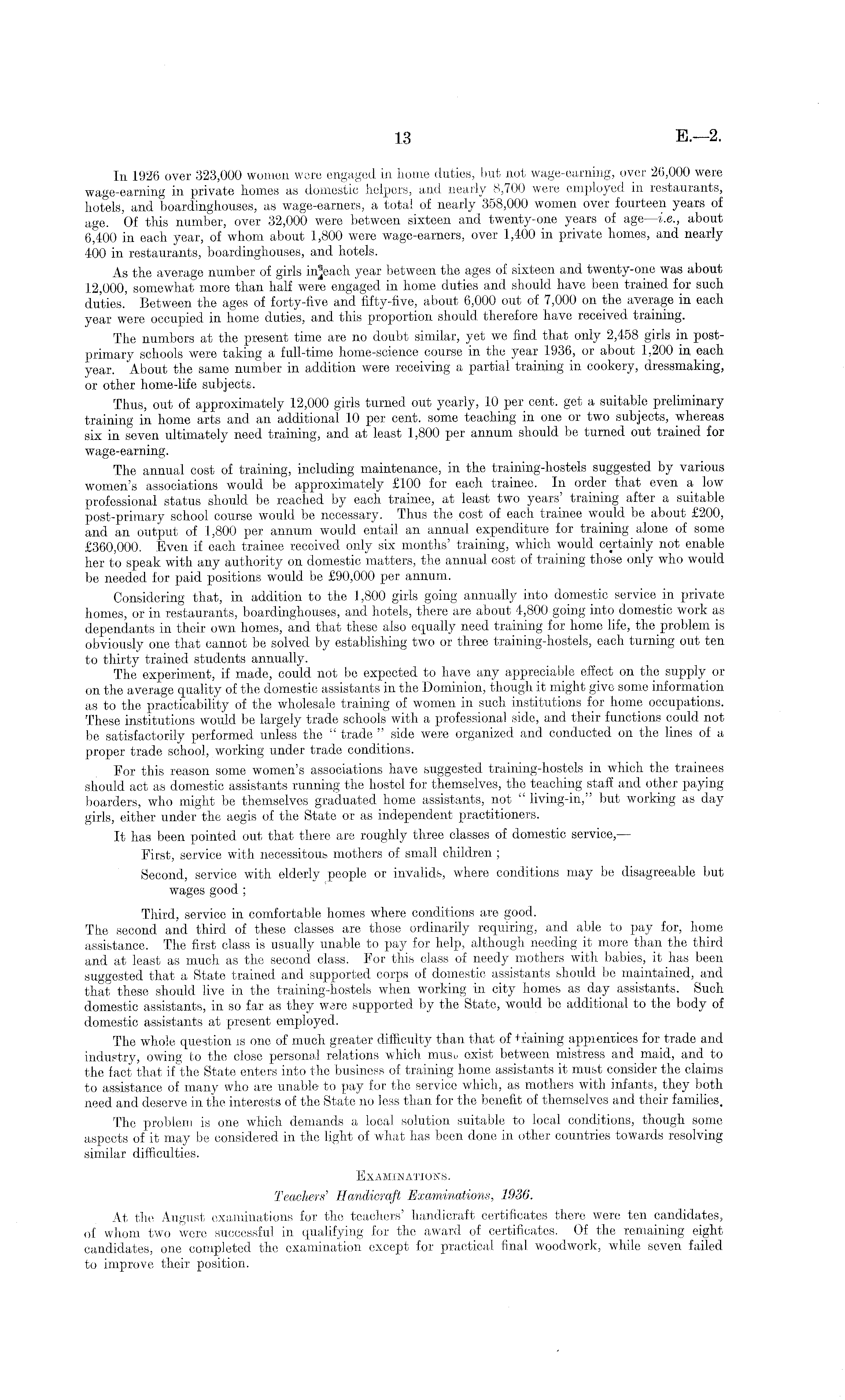 13

E.—2.

In 1926 over 323,000 women were engaged in home duties, but not wage-earning, over 26,000 were wage-earning in private homes as domestic helpers, and nearly 8,700 were employed in restaurants, hotels, and boardinghouses, as wage-earners, a total of nearly 358,000 women over fourteen years of age. Of this number, over 32,000 were between sixteen and twenty-one years of age—i.e., about 6,400 in each year, of whom about 1,800 were wage-earners, over 1,400 in private homes, and nearly 400 in restaurants, boardinghouses, and hotels.

As the average number of girls in each year between the ages of sixteen and twenty-one was about 12,000, somewhat more than half were engaged in home duties and should have been trained for such duties. Between the ages of forty-five and fifty-five, about 6,000 out of 7,000 on the average in each year were occupied in home duties, and this proportion should therefore have received training.

The numbers at the present time are no doubt similar, yet we find that only 2,458 girls in post-primary schools were taking a full-time home-science course in the year 1936, or about 1,200 in each year. About the same number in addition were receiving a partial training in cookery, dressmaking, or other home-life subjects.

Thus, out of approximately 12,000 girls turned out yearly, 10 per cent. get a suitable preliminary training in home arts and an additional 10 per cent. some teaching in one or two subjects, whereas six in seven ultimately need training, and at least 1,800 per annum should be turned out trained for wage-earning.

The annual cost of training, including maintenance, in the training-hostels suggested by various women's associations would be approximately £100 for each trainee. In order that even a low professional status should be reached by each trainee, at least two years' training after a suitable post-primary school course would be necessary. Thus the cost of each trainee would be about £200, and an output of 1,800 per annum would entail an annual expenditure for training alone of some £360,000. Even if each trainee received only six months' training, which would certainly not enable her to speak with any authority on domestic matters, the annual cost of training those only who would be needed for paid positions would be £90,000 per annum.

Considering that, in addition to the 1,800 girls going annually into domestic service in private homes, or in restaurants, boardinghouses, and hotels, there are about 4,800 going into domestic work as dependants in their own homes, and that these also equally need training for home life, the problem is obviously one that cannot be solved by establishing two or three training-hostels, each turning out ten to thirty trained students annually.

The experiment, if made, could not be expected to have any appreciable effect on the supply or on the average quality of the domestic assistants in the Dominion, though it might give some information as to the practicability of the wholesale training of women in such institutions for home occupations. These institutions would be largely trade schools with a professional side, and their functions could not be satisfactorily performed unless the "trade" side were organized and conducted on the lines of a proper trade school, working under trade conditions.

For this reason some women's associations have suggested training-hostels in which the trainees should act as domestic assistants running the hostel for themselves, the teaching staff and other paying boarders, who might be themselves graduated home assistants, not "living-in," but working as day girls, either under the aegis of the State or as independent practitioners.

It has been pointed out that there are roughly three classes of domestic service,—

First, service with necessitous mothers of small children;

Second, service with elderly people or invalids, where conditions may be disagreeable but wages good;

Third, service in comfortable homes where conditions are good.

The second and third of these classes are those ordinarily requiring, and able to pay for, home assistance. The first class is usually unable to pay for help, although needing it more than the third and at least as much as the second class. For this class of needy mothers with babies, it has been suggested that a State trained and supported corps of domestic assistants should be maintained, and that these should live in the training-hostels when working in city homes as day assistants. Such domestic assistants, in so far as they were supported by the State, would be additional to the body of domestic assistants at present employed.

The whole question is one of much greater difficulty than that of training apprentices for trade and industry, owing to the close personal relations which must exist between mistress and maid, and to the fact that if the State enters into the business of training home assistants it must consider the claims to assistance of many who are unable to pay for the service which, as mothers with infants, they both need and deserve in the interests of the State no less than for the benefit of themselves and their families.

The problem is one which demands a local solution suitable to local conditions, though some aspects of it may be considered in the light of what has been done in other countries towards resolving similar difficulties.

EXAMINATIONS.

Teachers' Handicraft Examinations, 1936.

At the August examinations for the teachers' handicraft certificates there were ten candidates, of whom two were successful in qualifying for the award of certificates. Of the remaining eight candidates, one completed the examination except for practical final woodwork, while seven failed to improve their position.